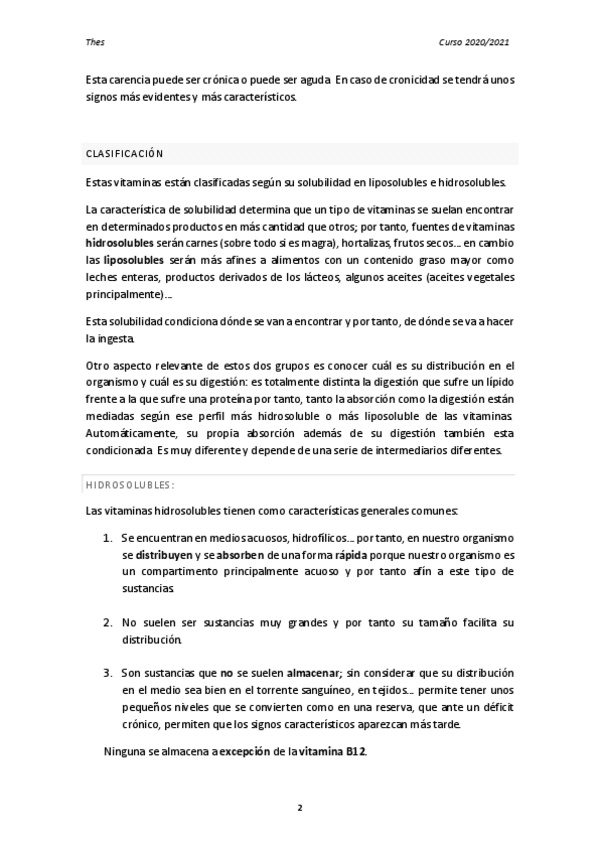 Thes

Curso 2020/2021

Esta carencia puede ser crónica o puede ser aguda. En caso de cronicidad se tendrá unos signos más evidentes y más característicos.

CLASIFICACIÓN

Estas vitaminas están clasificadas según su solubilidad en liposolubles e hidrosolubles.

La característica de solubilidad determina que un tipo de vitaminas se suelan encontrar en determinados productos en más cantidad que otros; por tanto, fuentes de vitaminas hidrosolubles serán carnes (sobre todo si es magra), hortalizas, frutos secos… en cambio las liposolubles serán más afines a alimentos con un contenido graso mayor como leches enteras, productos derivados de los lácteos, algunos aceites (aceites vegetales principalmente)…

Esta solubilidad condiciona dónde se van a encontrar y por tanto, de dónde se va a hacer la ingesta.

Otro aspecto relevante de estos dos grupos es conocer cuál es su distribución en el organismo y cuál es su digestión: es totalmente distinta la digestión que sufre un lípido frente a la que sufre una proteína por tanto, tanto la absorción como la digestión están mediadas según ese perfil más hidrosoluble o más liposoluble de las vitaminas. Automáticamente, su propia absorción además de su digestión también esta condicionada. Es muy diferente y depende de una serie de intermediarios diferentes.

HIDROSOLUBLES:

Las vitaminas hidrosolubles tienen como características generales comunes:

1. Se encuentran en medios acuosos, hidrofílicos… por tanto, en nuestro organismo se distribuyen y se absorben de una forma rápida porque nuestro organismo es un compartimento principalmente acuoso y por tanto afín a este tipo de sustancias.

2. No suelen ser sustancias muy grandes y por tanto su tamaño facilita su distribución.

3. Son sustancias que no se suelen almacenar; sin considerar que su distribución en el medio sea bien en el torrente sanguíneo, en tejidos… permite tener unos pequeños niveles que se convierten como en una reserva, que ante un déficit crónico, permiten que los signos característicos aparezcan más tarde.

Ninguna se almacena a excepción de la vitamina B12.

2